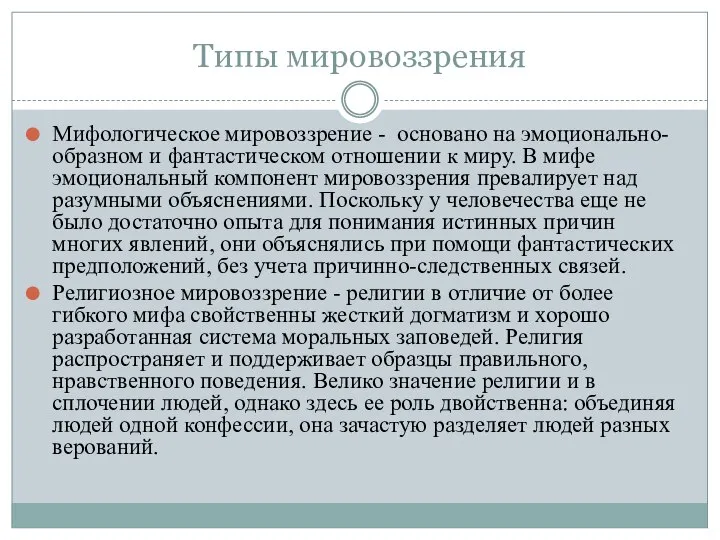 Типы мировоззрения

Мифологическое мировоззрение - основано на эмоционально-образном и фантастическом отношении к миру. В мифе эмоциональный компонент мировоззрения превалирует над разумными объяснениями. Поскольку у человечества еще не было достаточно опыта для понимания истинных причин многих явлений, они объяснялись при помощи фантастических предположений, без учета причинно-следственных связей.

Религиозное мировоззрение - религии в отличие от более гибкого мифа свойственны жесткий догматизм и хорошо разработанная система моральных заповедей. Религия распространяет и поддерживает образцы правильного, нравственного поведения. Велико значение религии и в сплочении людей, однако здесь ее роль двойственна: объединяя людей одной конфессии, она зачастую разделяет людей разных верований.